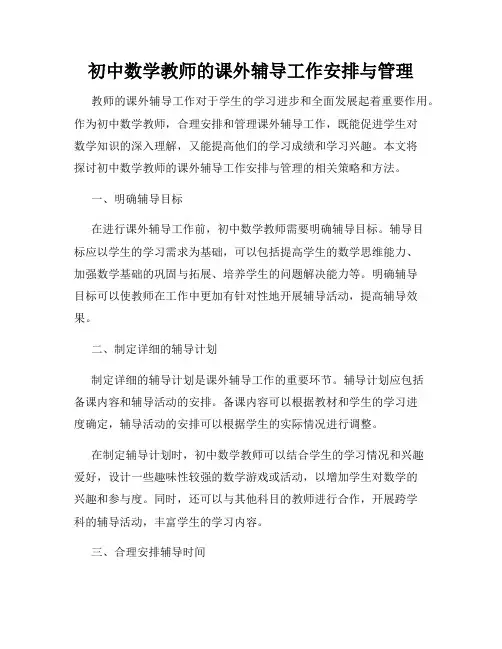 初中数学教师的课外辅导工作安排与管理

教师的课外辅导工作对于学生的学习进步和全面发展起着重要作用。作为初中数学教师，合理安排和管理课外辅导工作，既能促进学生对数学知识的深入理解，又能提高他们的学习成绩和学习兴趣。本文将探讨初中数学教师的课外辅导工作安排与管理的相关策略和方法。

一、明确辅导目标

在进行课外辅导工作前，初中数学教师需要明确辅导目标。辅导目标应以学生的学习需求为基础，可以包括提高学生的数学思维能力、加强数学基础的巩固与拓展、培养学生的问题解决能力等。明确辅导目标可以使教师在工作中更加有针对性地开展辅导活动，提高辅导效果。

二、制定详细的辅导计划

制定详细的辅导计划是课外辅导工作的重要环节。辅导计划应包括备课内容和辅导活动的安排。备课内容可以根据教材和学生的学习进度确定，辅导活动的安排可以根据学生的实际情况进行调整。

在制定辅导计划时，初中数学教师可以结合学生的学习情况和兴趣爱好，设计一些趣味性较强的数学游戏或活动，以增加学生对数学的兴趣和参与度。同时，还可以与其他科目的教师进行合作，开展跨学科的辅导活动，丰富学生的学习内容。

三、合理安排辅导时间